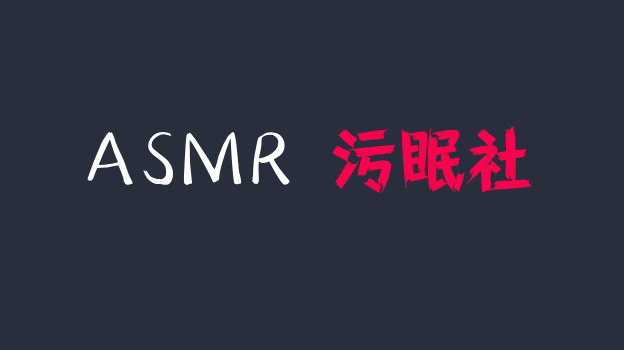 ASMR 污眠社